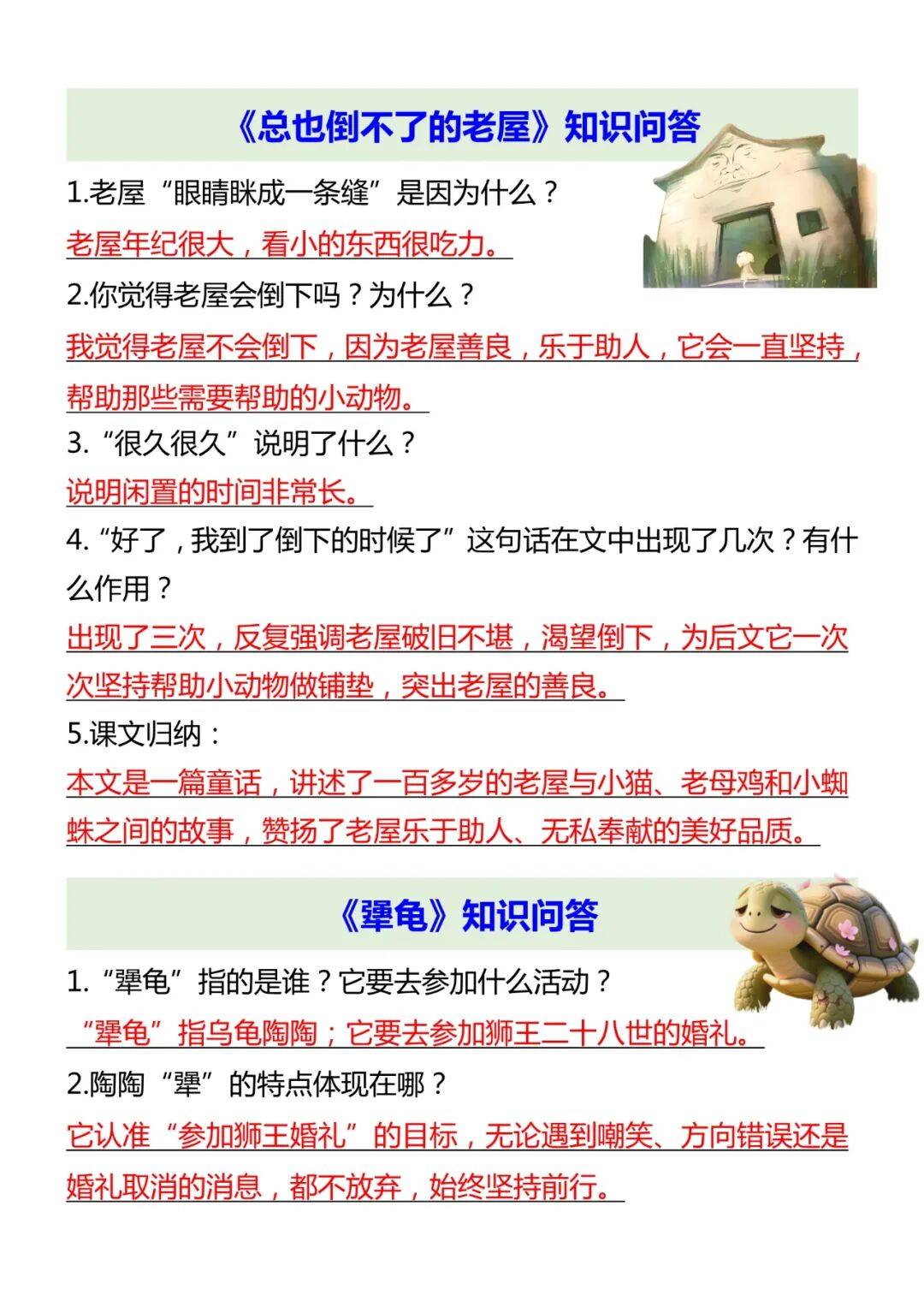 《总也倒不了的老屋》知识问答

1.老屋“眼睛眯成一条缝”是因为什么？

老屋年纪很大，看小的东西很吃力。

2.你觉得老屋会倒下吗？为什么？

我觉得老屋不会倒下，因为老屋善良，乐于助人，它会一直坚持，帮助那些需要帮助的小动物。

3.“很久很久”说明了什么？

说明闲置的时间非常长。

4.“好了，我到了倒下的时候了”这句话在文中出现了几次？有什么作用？

出现了三次，反复强调老屋破旧不堪，渴望倒下，为后文它一次次坚持帮助小动物做铺垫，突出老屋的善良。

5.课文归纳：

本文是一篇童话，讲述了一百多岁的老屋与小猫、老母鸡和小蜘蛛之间的故事，赞扬了老屋乐于助人、无私奉献的美好品质。

《犟龟》知识问答

1.“犟龟”指的是谁？它要去参加什么活动？

“犟龟”指乌龟陶陶；它要去参加狮王二十八世的婚礼。

2.陶陶“犟”的特点体现在哪？

它认准“参加狮王婚礼”的目标，无论遇到嘲笑、方向错误还是婚礼取消的消息，都不放弃，始终坚持前行。